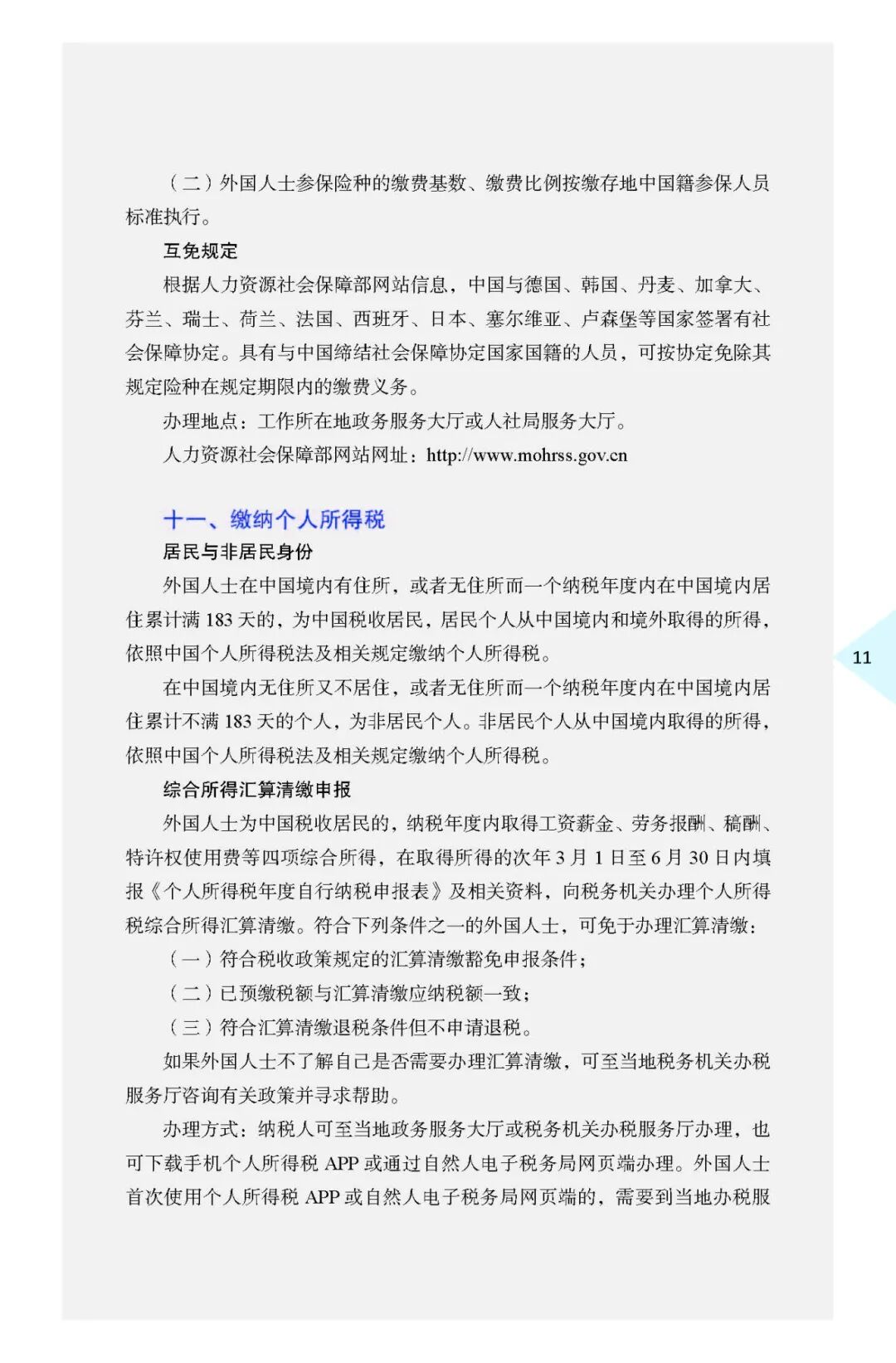 （二）外国人士参保险种的缴费基数、缴费比例按缴存地中国籍参保人员标准执行。

互免规定

根据人力资源社会保障部网站信息，中国与德国、韩国、丹麦、加拿大、芬兰、瑞士、荷兰、法国、西班牙、日本、塞尔维亚、卢森堡等国家签署有社会保障协定。具有与中国缔结社会保障协定国家国籍的人员，可按协定免除其规定险种在规定期限内的缴费义务。

办理地点：工作所在地政务服务大厅或人社局服务大厅。

人力资源社会保障部网站网址：http://www.mohrss.gov.cn

十一、缴纳个人所得税

居民与非居民身份

外国人士在中国境内有住所，或者无住所而一个纳税年度内在中国境内居住累计满 183 天的，为中国税收居民，居民个人从中国境内和境外取得的所得，依照中国个人所得税法及相关规定缴纳个人所得税。

在中国境内无住所又不居住，或者无住所而一个纳税年度内在中国境内居住累计不满 183 天的个人，为非居民个人。非居民个人从中国境内取得的所得，依照中国个人所得税法及相关规定缴纳个人所得税。

综合所得汇算清缴申报

外国人士为中国税收居民的，纳税年度内取得工资薪金、劳务报酬、稿酬、特许权使用费等四项综合所得，在取得所得的次年 3 月 1 日至 6 月 30 日内填报《个人所得税年度自行纳税申报表》及相关资料，向税务机关办理个人所得税综合所得汇算清缴。符合下列条件之一的外国人士，可免于办理汇算清缴：

（一）符合税收政策规定的汇算清缴豁免申报条件；

（二）已预缴税额与汇算清缴应纳税额一致；

（三）符合汇算清缴退税条件但不申请退税。

如果外国人士不了解自己是否需要办理汇算清缴，可至当地税务机关办税服务厅咨询有关政策并寻求帮助。

办理方式：纳税人可至当地政务服务大厅或税务机关办税服务厅办理，也可下载手机个人所得税 APP 或通过自然人电子税务局网页端办理。外国人士首次使用个人所得税 APP 或自然人电子税务局网页端的，需要到当地办税服

11